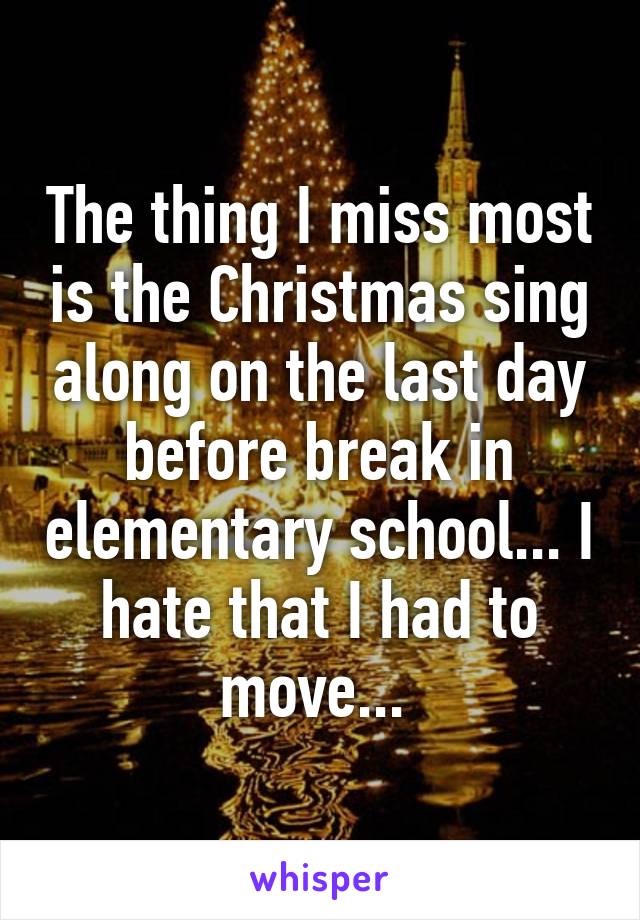 The thing I miss most is the Christmas sing along on the last day before break in elementary school... I hate that I had to move...

whisper